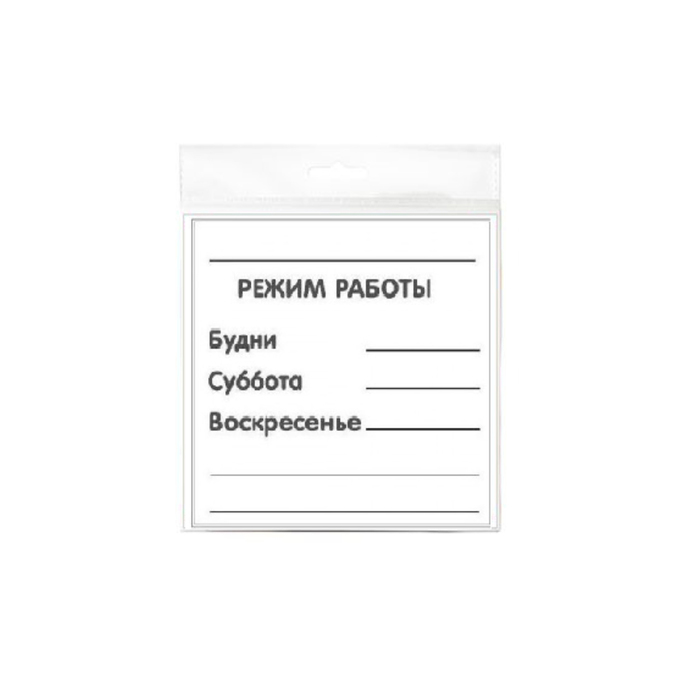 РЕЖИМ РАБОТЫ

Будни

Суббота

Воскресенье